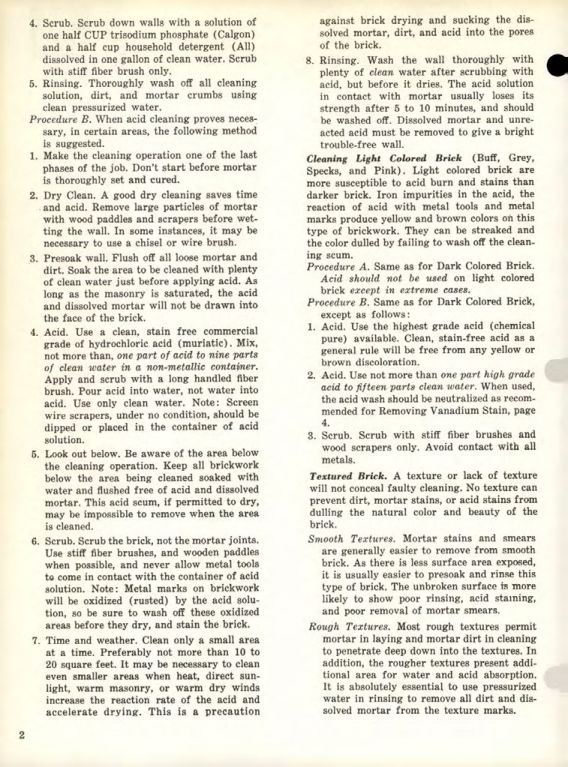 4. Scrub. Scrub down walls with a solution of one half CUP trisodium phosphate (Calgon) and a half cup household detergent (All) dissolved in one gallon of clean water. Scrub with stiff fiber brush only.

5. Rinsing. Thoroughly wash off all cleaning solution, dirt, and mortar crumbs using clean pressurized water.

Procedure B. When acid cleaning proves necessary, in certain areas, the following method is suggested.

1. Make the cleaning operation one of the last phases of the job. Don't start before mortar is thoroughly set and cured.

2. Dry Clean. A good dry cleaning saves time and acid. Remove large particles of mortar with wood paddles and scrapers before wetting the wall. In some instances, it may be necessary to use a chisel or wire brush.

3. Presoak wall. Flush off all loose mortar and dirt. Soak the area to be cleaned with plenty of clean water just before applying acid. As long as the masonry is saturated, the acid and dissolved mortar will not be drawn into the face of the brick.

4. Acid. Use a clean, stain free commercial grade of hydrochloric acid (muriatic). Mix, not more than, one part of acid to nine parts of clean water in a non-metallic container. Apply and scrub with a long handled fiber brush. Pour acid into water, not water into acid. Use only clean water. Note: Screen wire scrapers, under no condition, should be dipped or placed in the container of acid solution.

5. Look out below. Be aware of the area below the cleaning operation. Keep all brickwork below the area being cleaned soaked with water and flushed free of acid and dissolved mortar. This acid scum, if permitted to dry, may be impossible to remove when the area is cleaned.

6. Scrub. Scrub the brick, not the mortar joints. Use stiff fiber brushes, and wooden paddles when possible, and never allow metal tools to come in contact with the container of acid solution. Note: Metal marks on brickwork will be oxidized (rusted) by the acid solution, so be sure to wash off these oxidized areas before they dry, and stain the brick.

7. Time and weather. Clean only a small area at a time. Preferably not more than 10 to 20 square feet. It may be necessary to clean even smaller areas when heat, direct sunlight, warm masonry, or warm dry winds increase the reaction rate of the acid and accelerate drying. This is a precaution against brick drying and sucking the dissolved mortar, dirt, and acid into the pores of the brick.

8. Rinsing. Wash the wall thoroughly with plenty of clean water after scrubbing with acid, but before it dries. The acid solution in contact with mortar usually loses its strength after 5 to 10 minutes, and should be washed off. Dissolved mortar and unreacted acid must be removed to give a bright trouble-free wall.

Cleaning Light Colored Brick (Buff, Grey, Specks, and Pink). Light colored brick are more susceptible to acid burn and stains than darker brick. Iron impurities in the acid, the reaction of acid with metal tools and metal marks produce yellow and brown colors on this type of brickwork. They can be streaked and the color dulled by failing to wash off the cleaning scum.

Procedure A. Same as for Dark Colored Brick. Acid should not be used on light colored brick except in extreme cases.

Procedure B. Same as for Dark Colored Brick, except as follows:

1. Acid. Use the highest grade acid (chemical pure) available. Clean, stain-free acid as a general rule will be free from any yellow or brown discoloration.

2. Acid. Use not more than one part high grade acid to fifteen parts clean water. When used, the acid wash should be neutralized as recommended for Removing Vanadium Stain, page 4.

3. Scrub. Scrub with stiff fiber brushes and wood scrapers only. Avoid contact with all metals.

Textured Brick. A texture or lack of texture will not conceal faulty cleaning. No texture can prevent dirt, mortar stains, or acid stains from dulling the natural color and beauty of the brick.

Smooth Textures. Mortar stains and smears are generally easier to remove from smooth brick. As there is less surface area exposed, it is usually easier to presoak and rinse this type of brick. The unbroken surface is more likely to show poor rinsing, acid staining, and poor removal of mortar smears.

Rough Textures. Most rough textures permit mortar in laying and mortar dirt in cleaning to penetrate deep down into the textures. In addition, the rougher textures present additional area for water and acid absorption. It is absolutely essential to use pressurized water in rinsing to remove all dirt and dissolved mortar from the texture marks.

2